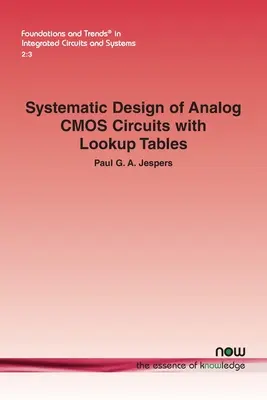 Foundations and Trends® in Integrated Circuits and Systems
2:3

Systematic Design of Analog CMOS Circuits with Lookup Tables

Paul G. A. Jespers

now
the essence of knowledge